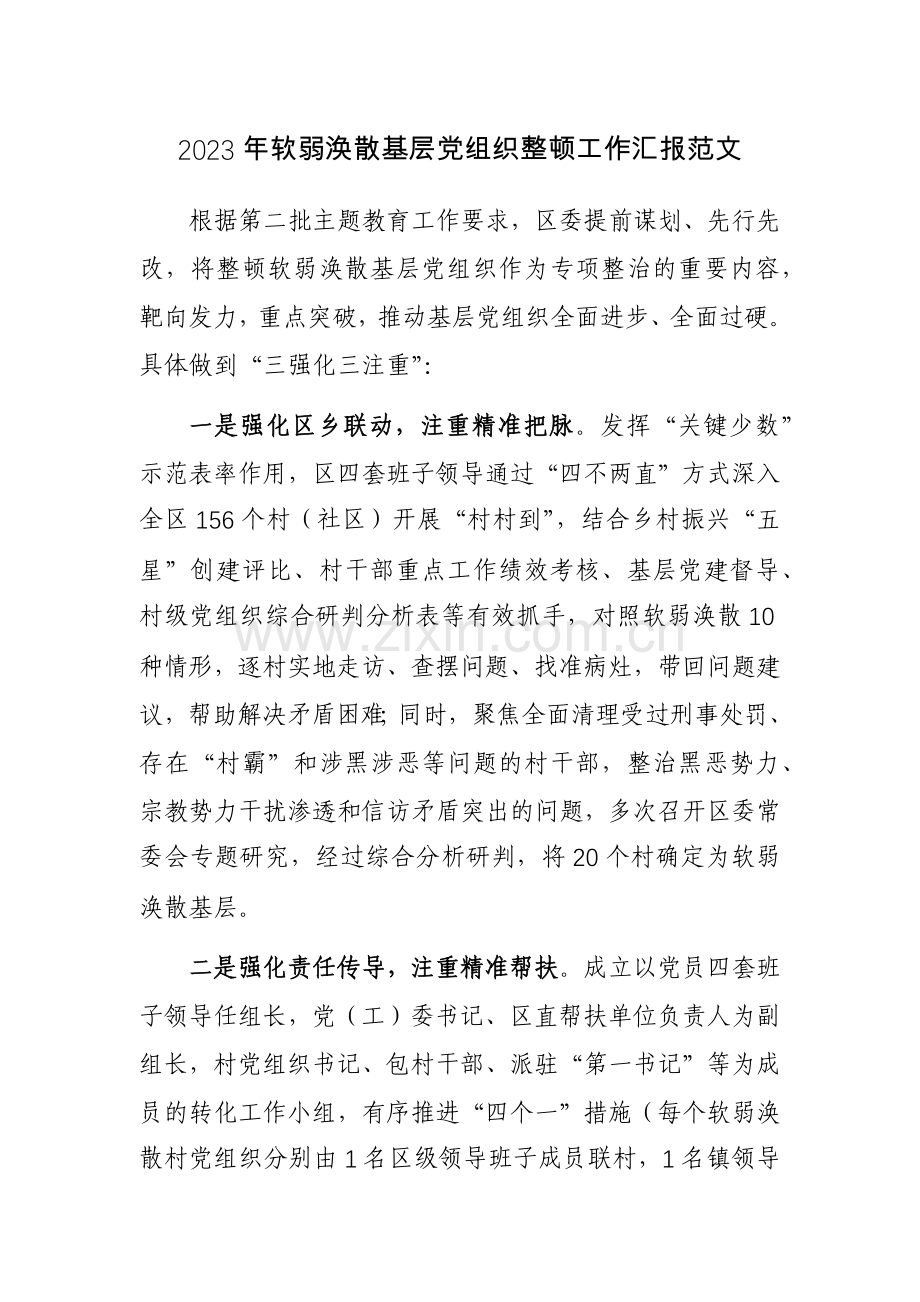 2023年软弱涣散基层党组织整顿工作汇报范文

根据第二批主题教育工作要求，区委提前谋划、先行先改，将整顿软弱涣散基层党组织作为专项整治的重要内容，靶向发力，重点突破，推动基层党组织全面进步、全面过硬。具体做到“三强化三注重”:

一是强化区乡联动，注重精准把脉。发挥“关键少数”示范表率作用，区四套班子领导通过“四不两直”方式深入全区156个村（社区）开展“村村到”，结合乡村振兴“五星”创建评比、村干部重点工作绩效考核、基层党建督导、村级党组织综合研判分析表等有效抓手，对照软弱涣散10种情形，逐村实地走访、查摆问题、找准病灶，带回问题建议，帮助解决矛盾困难;同时，聚焦全面清理受过刑事处罚、存在“村霸”和涉黑涉恶等问题的村干部，整治黑恶势力、宗教势力干扰渗透和信访矛盾突出的问题，多次召开区委常委会专题研究，经过综合分析研判，将20个村确定为软弱涣散基层。

二是强化责任传导，注重精准帮扶。成立以党员四套班子领导任组长，党（工）委书记、区直帮扶单位负责人为副组长，村党组织书记、包村干部、派驻“第一书记”等为成员的转化工作小组，有序推进“四个一”措施（每个软弱涣散村党组织分别由1名区级领导班子成员联村，1名镇领导

www.zixin.com.cn